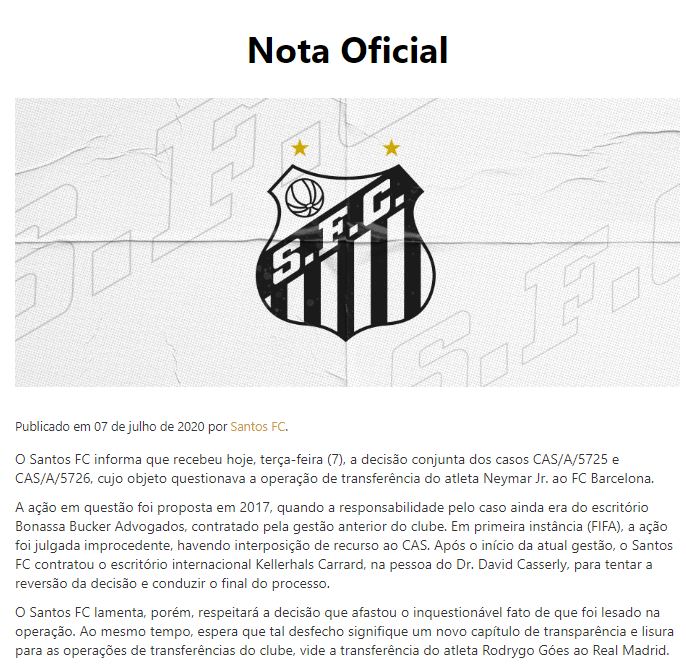 Nota Oficial

S.F.C.

Publicado em 07 de julho de 2020 por Santos FC.

O Santos FC informa que recebeu hoje, terça-feira (7), a decisão conjunta dos casos CAS/A/5725 e CAS/A/5726, cujo objeto questionava a operação de transferência do atleta Neymar Jr. ao FC Barcelona.

A ação em questão foi proposta em 2017, quando a responsabilidade pelo caso ainda era do escritório Bonassa Bucker Advogados, contratado pela gestão anterior do clube. Em primeira instância (FIFA), a ação foi julgada improcedente, havendo interposição de recurso ao CAS. Após o início da atual gestão, o Santos FC contratou o escritório internacional Kellerhals Carrard, na pessoa do Dr. David Casserly, para tentar a reversão da decisão e conduzir o final do processo.

O Santos FC lamenta, porém, respeitará a decisão que afastou o inquestionável fato de que foi lesado na operação. Ao mesmo tempo, espera que tal desfecho signifique um novo capítulo de transparência e lisura para as operações de transferências do clube, vide a transferência do atleta Rodrygo Góes ao Real Madrid.